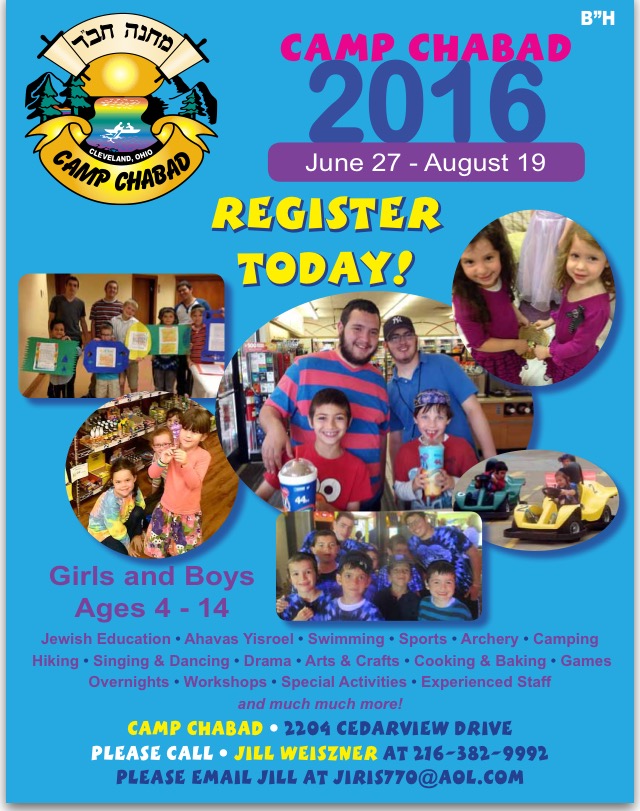 B"H

מחנה חב"ד

CLEVELAND, OHIO

CAMP CHABAD

CAMP CHABAD

2016

June 27 - August 19

REGISTER TODAY!

44

Girls and Boys
Ages 4 - 14

Jewish Education • Ahavas Yisroel • Swimming • Sports • Archery • Camping
Hiking • Singing & Dancing • Drama • Arts & Crafts • Cooking & Baking • Games
Overnights • Workshops • Special Activities • Experienced Staff
and much much more!

CAMP CHABAD • 2204 CEDARVIEW DRIVE
PLEASE CALL • JILL WEISZNER AT 216-382-9992
PLEASE EMAIL JILL AT JIRIS770@AOL.COM